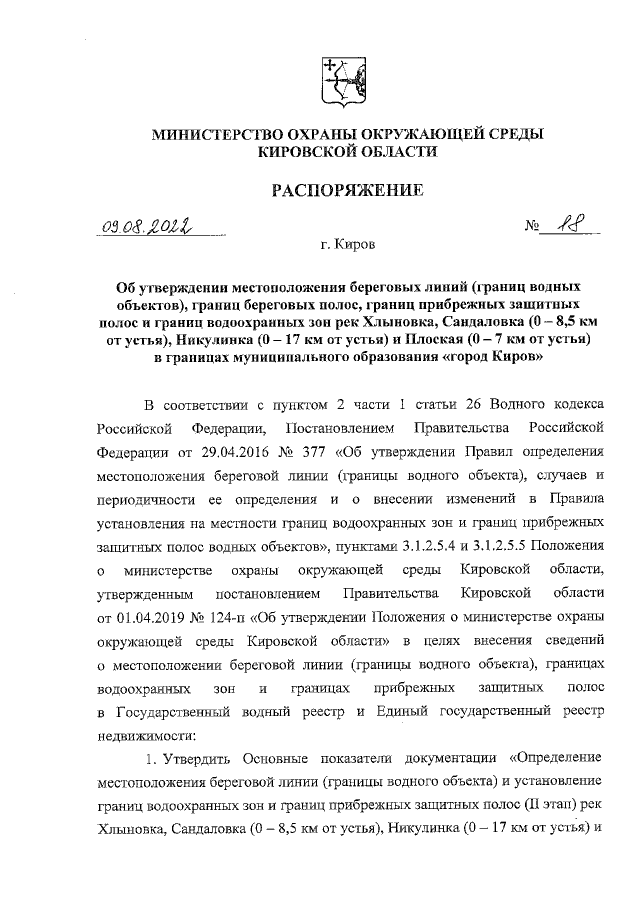 МИНИСТЕРСТВО ОХРАНЫ ОКРУЖАЮЩЕЙ СРЕДЫ КИРОВСКОЙ ОБЛАСТИ

РАСПОРЯЖЕНИЕ

09.08.2022 № 18

г. Киров

Об утверждении местоположения береговых линий (границ водных объектов), границ береговых полос, границ прибрежных защитных полос и границ водоохранных зон рек Хлыновка, Сандаловка (0 – 8,5 км от устья), Никулинка (0 – 17 км от устья) и Плоская (0 – 7 км от устья) в границах муниципального образования «город Киров»

В соответствии с пунктом 2 части 1 статьи 26 Водного кодекса Российской Федерации, Постановлением Правительства Российской Федерации от 29.04.2016 № 377 «Об утверждении Правил определения местоположения береговой линии (границы водного объекта), случаев и периодичности ее определения и о внесении изменений в Правила установления на местности границ водоохранных зон и границ прибрежных защитных полос водных объектов», пунктами 3.1.2.5.4 и 3.1.2.5.5 Положения о министерстве охраны окружающей среды Кировской области, утвержденным постановлением Правительства Кировской области от 01.04.2019 № 124-п «Об утверждении Положения о министерстве охраны окружающей среды Кировской области» в целях внесения сведений о местоположении береговой линии (границы водного объекта), границах водоохранных зон и границах прибрежных защитных полос в Государственный водный реестр и Единый государственный реестр недвижимости:

1. Утвердить Основные показатели документации «Определение местоположения береговой линии (границы водного объекта) и установление границ водоохранных зон и границ прибрежных защитных полос (II этап) рек Хлыновка, Сандаловка (0 – 8,5 км от устья), Никулинка (0 – 17 км от устья) и